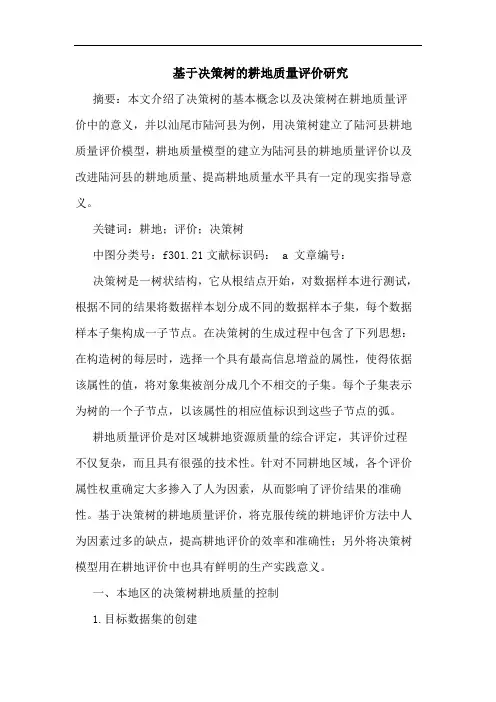 基于决策树的耕地质量评价研究

摘要：本文介绍了决策树的基本概念以及决策树在耕地质量评价中的意义，并以汕尾市陆河县为例，用决策树建立了陆河县耕地质量评价模型，耕地质量模型的建立为陆河县的耕地质量评价以及改进陆河县的耕地质量、提高耕地质量水平具有一定的现实指导意义。

关键词：耕地；评价；决策树

中图分类号：f301.21 文献标识码： a 文章编号：

决策树是一树状结构，它从根结点开始，对数据样本进行测试，根据不同的结果将数据样本划分成不同的数据样本子集，每个数据样本子集构成一子节点。在决策树的生成过程中包含了下列思想：在构造树的每层时，选择一个具有最高信息增益的属性，使得依据该属性的值，将对象集被剖分成几个不相交的子集。每个子集表示为树的一个子节点，以该属性的相应值标识到这些子节点的弧。

耕地质量评价是对区域耕地资源质量的综合评定，其评价过程不仅复杂，而且具有很强的技术性。针对不同耕地区域，各个评价属性权重确定大多掺入了人为因素，从而影响了评价结果的准确性。基于决策树的耕地质量评价，将克服传统的耕地评价方法中人为因素过多的缺点，提高耕地评价的效率和准确性；另外将决策树模型用在耕地评价中也具有鲜明的生产实践意义。

一、本地区的决策树耕地质量的控制

1.目标数据集的创建